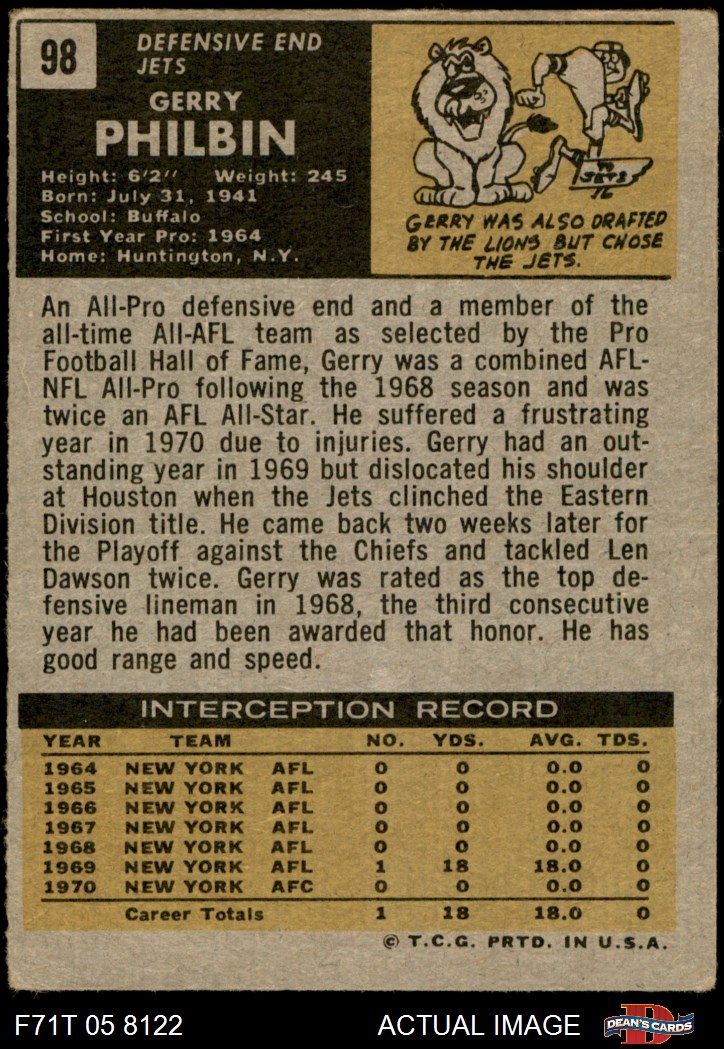 98

DEFENSIVE END
JETS

GERRY
PHILBIN

Height: 6'2" Weight: 245
Born: July 31, 1941
School: Buffalo
First Year Pro: 1964
Home: Huntington, N.Y.

GERRY WAS ALSO DRAFTED BY THE LIONS BUT CHOSE THE JETS.

An All-Pro defensive end and a member of the all-time All-AFL team as selected by the Pro Football Hall of Fame, Gerry was a combined AFL-NFL All-Pro following the 1968 season and was twice an AFL All-Star. He suffered a frustrating year in 1970 due to injuries. Gerry had an outstanding year in 1969 but dislocated his shoulder at Houston when the Jets clinched the Eastern Division title. He came back two weeks later for the Playoff against the Chiefs and tackled Len Dawson twice. Gerry was rated as the top defensive lineman in 1968, the third consecutive year he had been awarded that honor. He has good range and speed.

INTERCEPTION RECORD

| YEAR | TEAM | | NO. | YDS. | AVG. | TDS. |
|---|---|---|---|---|---|---|
| 1964 | NEW YORK | AFL | 0 | 0 | 0.0 | 0 |
| 1965 | NEW YORK | AFL | 0 | 0 | 0.0 | 0 |
| 1966 | NEW YORK | AFL | 0 | 0 | 0.0 | 0 |
| 1967 | NEW YORK | AFL | 0 | 0 | 0.0 | 0 |
| 1968 | NEW YORK | AFL | 0 | 0 | 0.0 | 0 |
| 1969 | NEW YORK | AFL | 1 | 18 | 18.0 | 0 |
| 1970 | NEW YORK | AFC | 0 | 0 | 0.0 | 0 |
| | Career Totals | | 1 | 18 | 18.0 | 0 |

© T.C.G. PRTD. IN U.S.A.

F71T 05 8122

ACTUAL IMAGE

DEAN'S CARDS